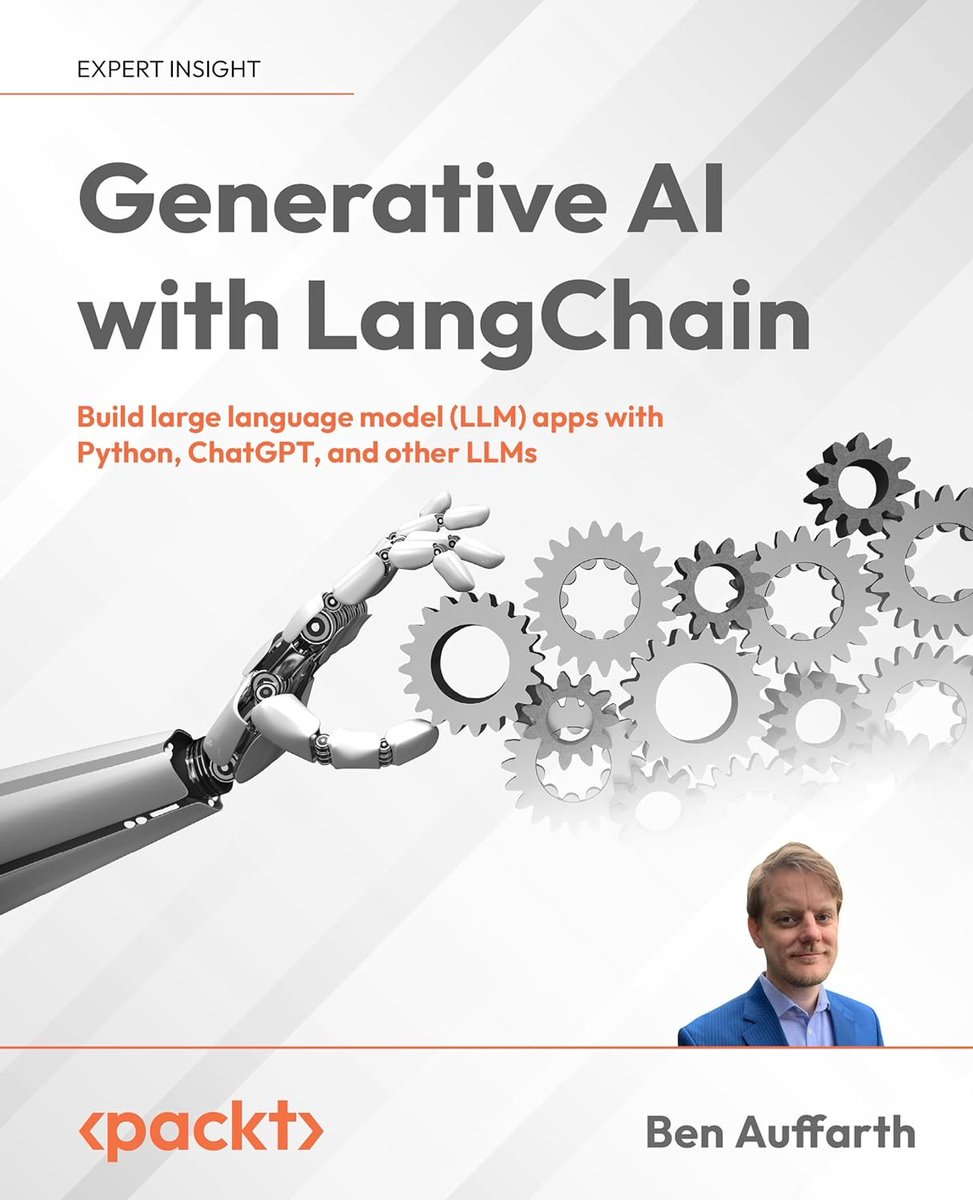 EXPERT INSIGHT

Generative AI with LangChain

Build large language model (LLM) apps with Python, ChatGPT, and other LLMs

<packt>

Ben Auffarth